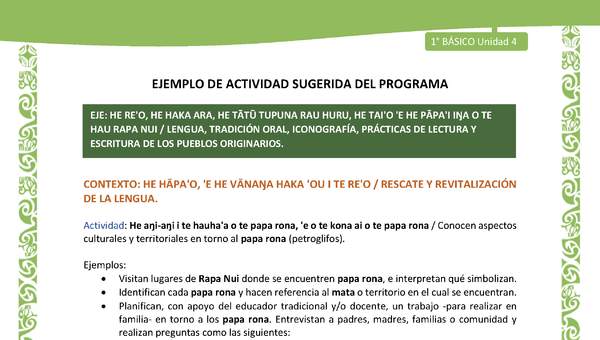 1° BÁSICO Unidad 4

EJEMPLO DE ACTIVIDAD SUGERIDA DEL PROGRAMA

EJE: HE RE'O, HE HAKA ARA, HE TĀTŪ TUPUNA RAU HURU, HE TAI'O 'E HE PĀPA'I IŊA O TE HAU RAPA NUI / LENGUA, TRADICIÓN ORAL, ICONOGRAFÍA, PRÁCTICAS DE LECTURA Y ESCRITURA DE LOS PUEBLOS ORIGINARIOS.

CONTEXTO: HE HĀPA'O, 'E HE VĀNAŊA HAKA 'OU I TE RE'O / RESCATE Y REVITALIZACIÓN DE LA LENGUA.

Actividad: He aŋi-aŋi i te hauha'a o te papa rona, 'e o te kona ai o te papa rona / Conocen aspectos culturales y territoriales en torno al papa rona (petroglifos).

Ejemplos:
• Visitan lugares de Rapa Nui donde se encuentren papa rona, e interpretan qué simbolizan.
• Identifican cada papa rona y hacen referencia al mata o territorio en el cual se encuentran.
• Planifican, con apoyo del educador tradicional y/o docente, un trabajo -para realizar en familia- en torno a los papa rona. Entrevistan a padres, madres, familias o comunidad y realizan preguntas como las siguientes: